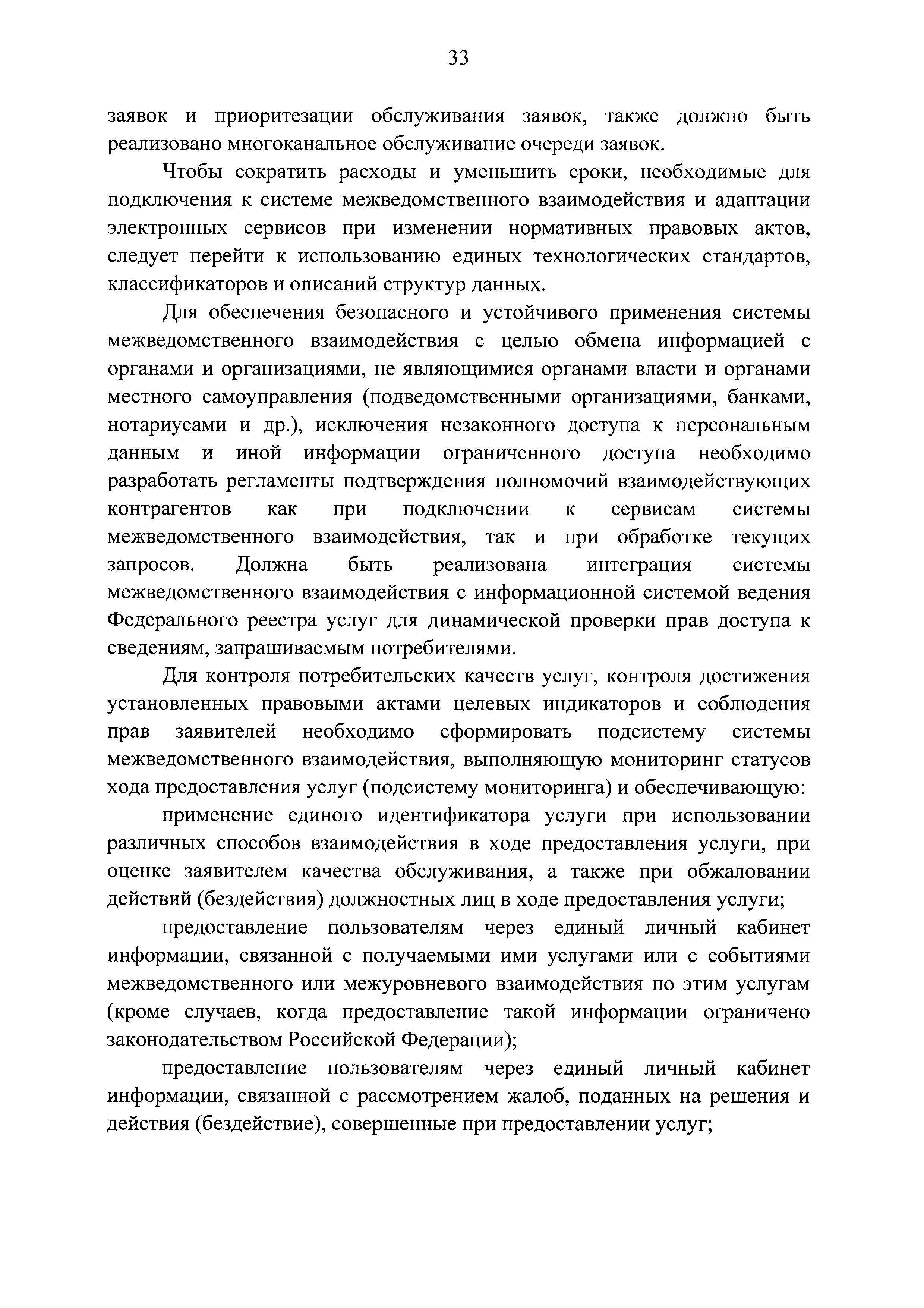 33

заявок и приоритезации обслуживания заявок, также должно быть реализовано многоканальное обслуживание очереди заявок.

Чтобы сократить расходы и уменьшить сроки, необходимые для подключения к системе межведомственного взаимодействия и адаптации электронных сервисов при изменении нормативных правовых актов, следует перейти к использованию единых технологических стандартов, классификаторов и описаний структур данных.

Для обеспечения безопасного и устойчивого применения системы межведомственного взаимодействия с целью обмена информацией с органами и организациями, не являющимися органами власти и органами местного самоуправления (подведомственными организациями, банками, нотариусами и др.), исключения незаконного доступа к персональным данным и иной информации ограниченного доступа необходимо разработать регламенты подтверждения полномочий взаимодействующих контрагентов как при подключении к сервисам системы межведомственного взаимодействия, так и при обработке текущих запросов. Должна быть реализована интеграция системы межведомственного взаимодействия с информационной системой ведения Федерального реестра услуг для динамической проверки прав доступа к сведениям, запрашиваемым потребителями.

Для контроля потребительских качеств услуг, контроля достижения установленных правовыми актами целевых индикаторов и соблюдения прав заявителей необходимо сформировать подсистему системы межведомственного взаимодействия, выполняющую мониторинг статусов хода предоставления услуг (подсистему мониторинга) и обеспечивающую:

применение единого идентификатора услуги при использовании различных способов взаимодействия в ходе предоставления услуги, при оценке заявителем качества обслуживания, а также при обжаловании действий (бездействия) должностных лиц в ходе предоставления услуги;

предоставление пользователям через единый личный кабинет информации, связанной с получаемыми ими услугами или с событиями межведомственного или межуровневого взаимодействия по этим услугам (кроме случаев, когда предоставление такой информации ограничено законодательством Российской Федерации);

предоставление пользователям через единый личный кабинет информации, связанной с рассмотрением жалоб, поданных на решения и действия (бездействие), совершенные при предоставлении услуг;